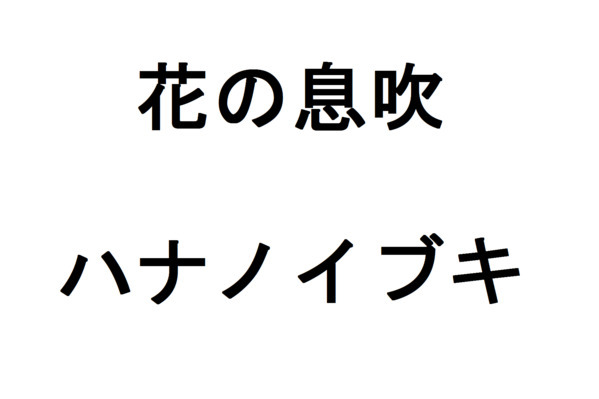 花の息吹

ハナノイブキ